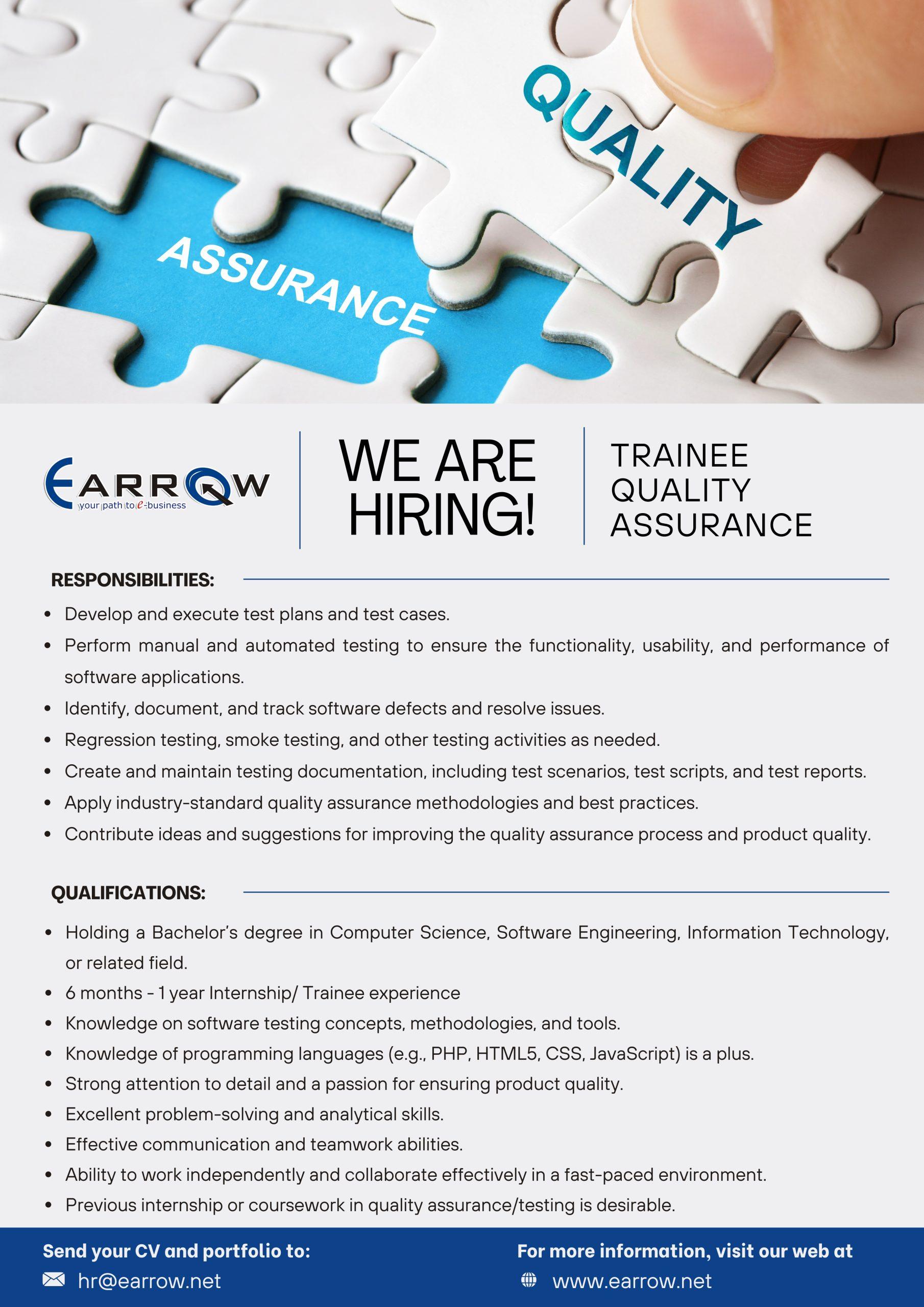 QUALITY

ASSURANCE

EARROW
your path to e-business

WE ARE HIRING!

TRAINEE QUALITY ASSURANCE

RESPONSIBILITIES:

- Develop and execute test plans and test cases.
- Perform manual and automated testing to ensure the functionality, usability, and performance of software applications.
- Identify, document, and track software defects and resolve issues.
- Regression testing, smoke testing, and other testing activities as needed.
- Create and maintain testing documentation, including test scenarios, test scripts, and test reports.
- Apply industry-standard quality assurance methodologies and best practices.
- Contribute ideas and suggestions for improving the quality assurance process and product quality.

QUALIFICATIONS:

- Holding a Bachelor's degree in Computer Science, Software Engineering, Information Technology, or related field.
- 6 months - 1 year Internship/ Trainee experience
- Knowledge on software testing concepts, methodologies, and tools.
- Knowledge of programming languages (e.g., PHP, HTML5, CSS, JavaScript) is a plus.
- Strong attention to detail and a passion for ensuring product quality.
- Excellent problem-solving and analytical skills.
- Effective communication and teamwork abilities.
- Ability to work independently and collaborate effectively in a fast-paced environment.
- Previous internship or coursework in quality assurance/testing is desirable.

Send your CV and portfolio to:
hr@earrow.net

For more information, visit our web at
www.earrow.net